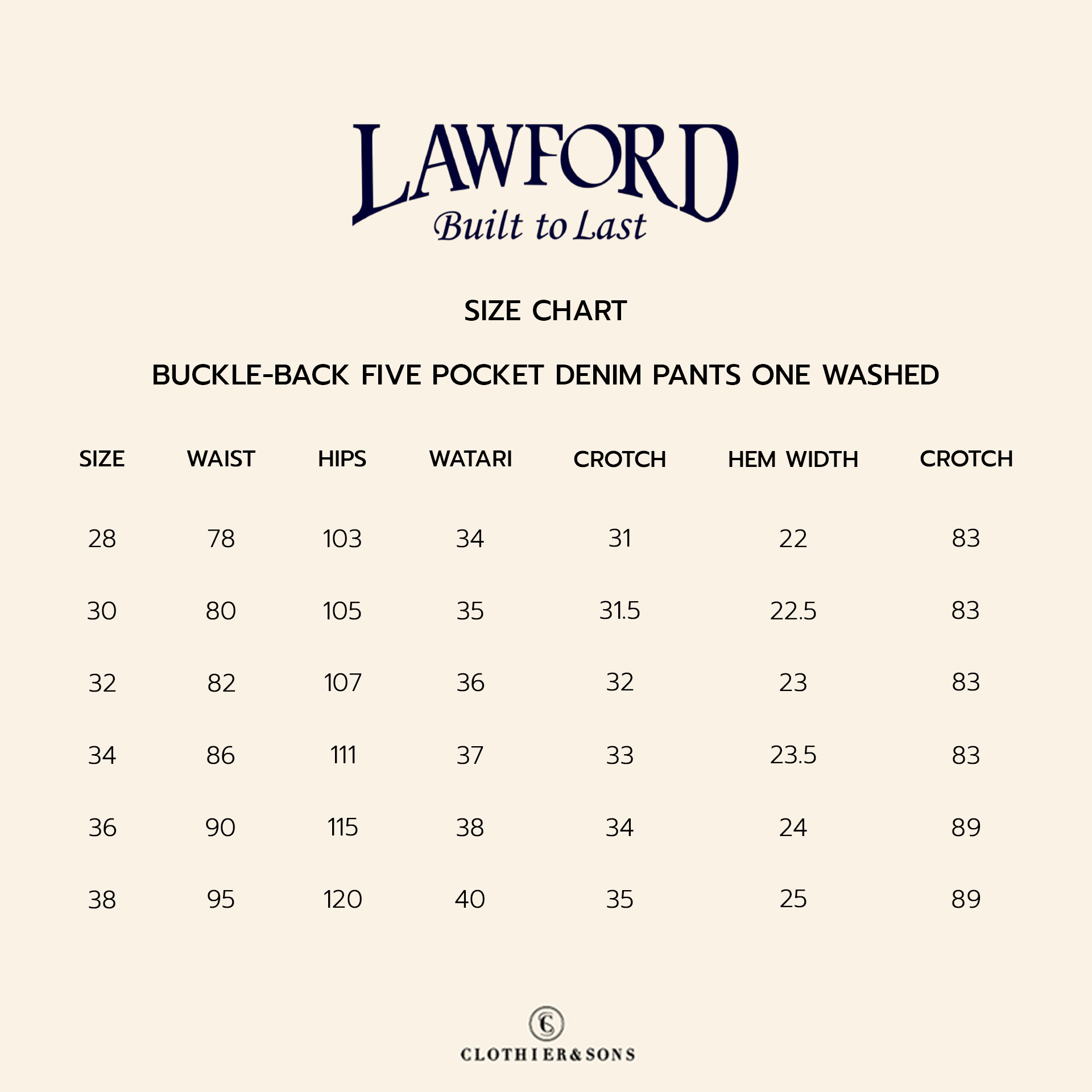 LAWFORD
Built to Last

SIZE CHART

BUCKLE-BACK FIVE POCKET DENIM PANTS ONE WASHED

| SIZE | WAIST | HIPS | WATARI | CROTCH | HEM WIDTH | CROTCH |
|---|---|---|---|---|---|---|
| 28 | 78 | 103 | 34 | 31 | 22 | 83 |
| 30 | 80 | 105 | 35 | 31.5 | 22.5 | 83 |
| 32 | 82 | 107 | 36 | 32 | 23 | 83 |
| 34 | 86 | 111 | 37 | 33 | 23.5 | 83 |
| 36 | 90 | 115 | 38 | 34 | 24 | 89 |
| 38 | 95 | 120 | 40 | 35 | 25 | 89 |

CS
CLOTHIER&SONS